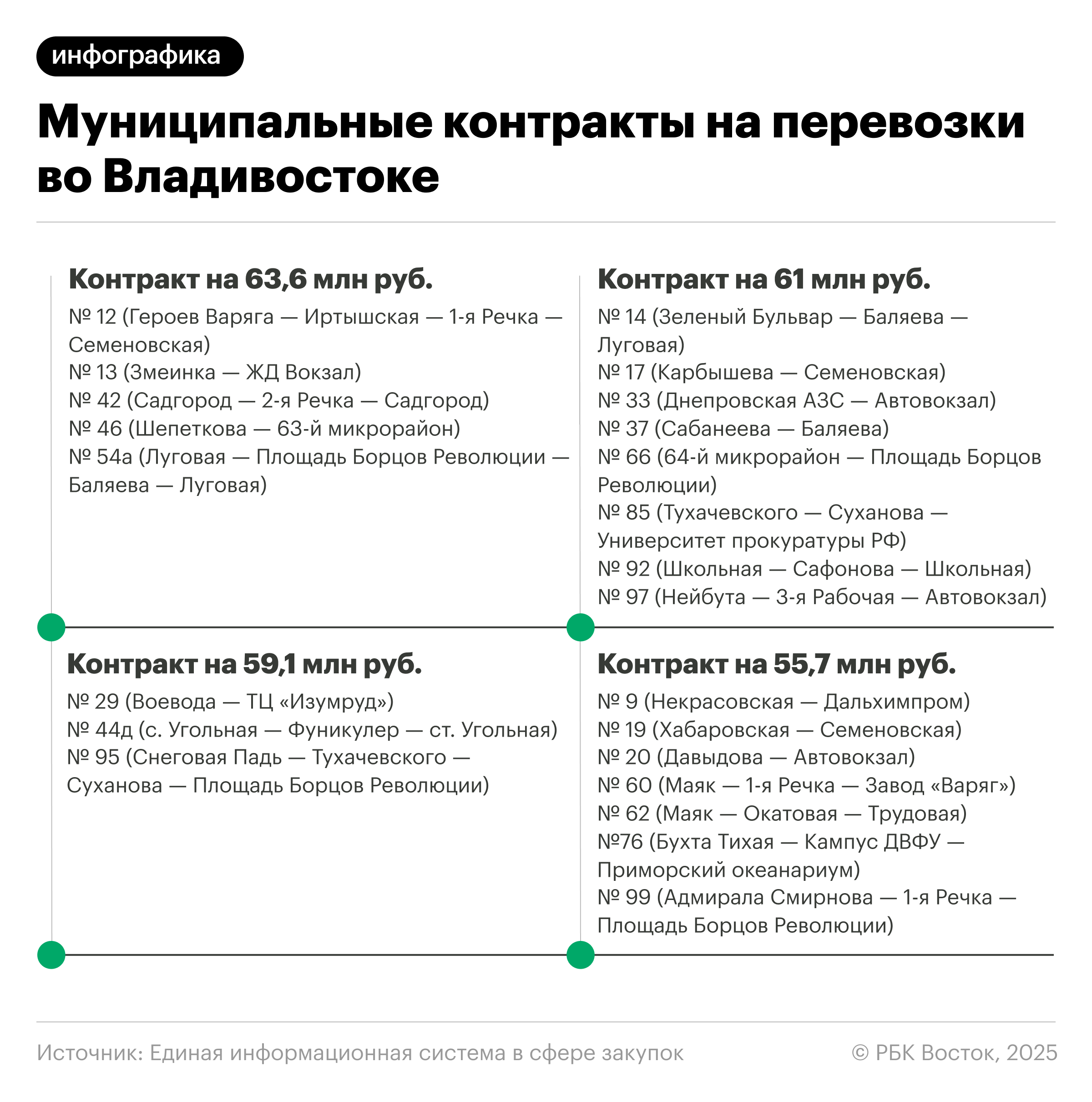 инфографика

Муниципальные контракты на перевозки во Владивостоке

Контракт на 63,6 млн руб.

№ 12 (Героев Варяга — Иртышская — 1-я Речка — Семеновская)
№ 13 (Змеинка — ЖД Вокзал)
№ 42 (Садгород — 2-я Речка — Садгород)
№ 46 (Шепеткова — 63-й микрорайон)
№ 54а (Луговая — Площадь Борцов Революции — Баляева — Луговая)

Контракт на 61 млн руб.

№ 14 (Зеленый Бульвар — Баляева — Луговая)
№ 17 (Карбышева — Семеновская)
№ 33 (Днепровская АЗС — Автовокзал)
№ 37 (Сабанеева — Баляева)
№ 66 (64-й микрорайон — Площадь Борцов Революции)
№ 85 (Тухачевского — Суханова — Университет прокуратуры РФ)
№ 92 (Школьная — Сафонова — Школьная)
№ 97 (Нейбута — 3-я Рабочая — Автовокзал)

Контракт на 59,1 млн руб.

№ 29 (Воевода — ТЦ «Изумруд»)
№ 44д (с. Угольная — Фуникулер — ст. Угольная)
№ 95 (Снеговая Падь — Тухачевского — Суханова — Площадь Борцов Революции)

Контракт на 55,7 млн руб.

№ 9 (Некрасовская — Дальхимпром)
№ 19 (Хабаровская — Семеновская)
№ 20 (Давыдова — Автовокзал)
№ 60 (Маяк — 1-я Речка — Завод «Варяг»)
№ 62 (Маяк — Окатовая — Трудовая)
№76 (Бухта Тихая — Кампус ДВФУ — Приморский океанариум)
№ 99 (Адмирала Смирнова — 1-я Речка — Площадь Борцов Революции)

Источник: Единая информационная система в сфере закупок
© РБК Восток, 2025